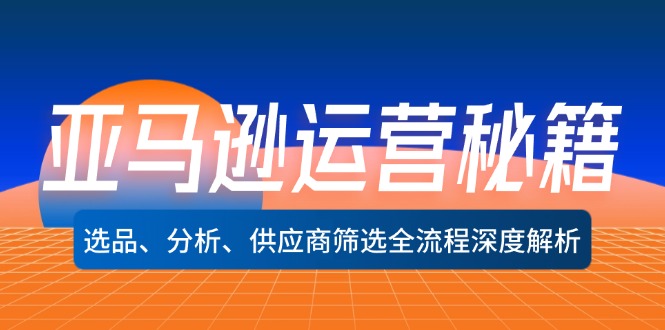 亚马逊运营秘籍

选品、分析、供应商筛选全流程深度解析